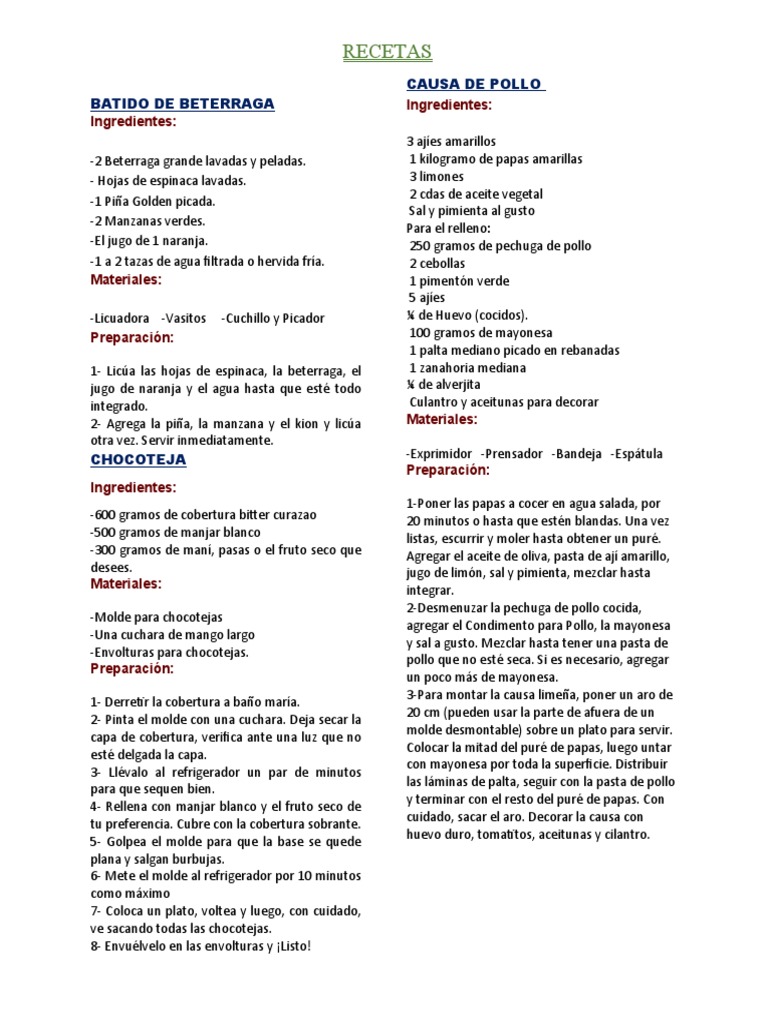 RECETAS

BATIDO DE BETERRAGA
Ingredientes:

-2 Beterraga grande lavadas y peladas.
- Hojas de espinaca lavadas.
-1 Piña Golden picada.
-2 Manzanas verdes.
-El jugo de 1 naranja.
-1 a 2 tazas de agua filtrada o hervida fría.
Materiales:

-Licuadora -Vasitos -Cuchillo y Picador
Preparación:

1- Licúa las hojas de espinaca, la beterraga, el jugo de naranja y el agua hasta que esté todo integrado.
2- Agrega la piña, la manzana y el kion y licúa otra vez. Servir inmediatamente.

CHOCOTEJA
Ingredientes:

-600 gramos de cobertura bitter curazao
-500 gramos de manjar blanco
-300 gramos de maní, pasas o el fruto seco que desees.
Materiales:

-Molde para chocotejas
-Una cuchara de mango largo
-Envolturas para chocotejas.
Preparación:

1- Derretir la cobertura a baño maría.
2- Pinta el molde con una cuchara. Deja secar la capa de cobertura, verifica ante una luz que no esté delgada la capa.
3- Llévalo al refrigerador un par de minutos para que sequen bien.
4- Rellena con manjar blanco y el fruto seco de tu preferencia. Cubre con la cobertura sobrante.
5- Golpea el molde para que la base se quede plana y salgan burbujas.
6- Mete el molde al refrigerador por 10 minutos como máximo
7- Coloca un plato, voltea y luego, con cuidado, ve sacando todas las chocotejas.
8- Envuélvelo en las envolturas y ¡Listo!

CAUSA DE POLLO
Ingredientes:

3 ajíes amarillos
1 kilogramo de papas amarillas
3 limones
2 cdas de aceite vegetal
Sal y pimienta al gusto
Para el relleno:
250 gramos de pechuga de pollo
2 cebollas
1 pimentón verde
5 ajíes
¼ de Huevo (cocidos).
100 gramos de mayonesa
1 palta mediano picado en rebanadas
1 zanahoria mediana
¼ de alverjita
Culantro y aceitunas para decorar
Materiales:

-Exprimidor -Prensador -Bandeja -Espátula
Preparación:

1-Poner las papas a cocer en agua salada, por 20 minutos o hasta que estén blandas. Una vez listas, escurrir y moler hasta obtener un puré. Agregar el aceite de oliva, pasta de ají amarillo, jugo de limón, sal y pimienta, mezclar hasta integrar.
2-Desmenuzar la pechuga de pollo cocida, agregar el Condimento para Pollo, la mayonesa y sal a gusto. Mezclar hasta tener una pasta de pollo que no esté seca. Si es necesario, agregar un poco más de mayonesa.
3-Para montar la causa limeña, poner un aro de 20 cm (pueden usar la parte de afuera de un molde desmontable) sobre un plato para servir. Colocar la mitad del puré de papas, luego untar con mayonesa por toda la superficie. Distribuir las láminas de palta, seguir con la pasta de pollo y terminar con el resto del puré de papas. Con cuidado, sacar el aro. Decorar la causa con huevo duro, tomatitos, aceitunas y cilantro.